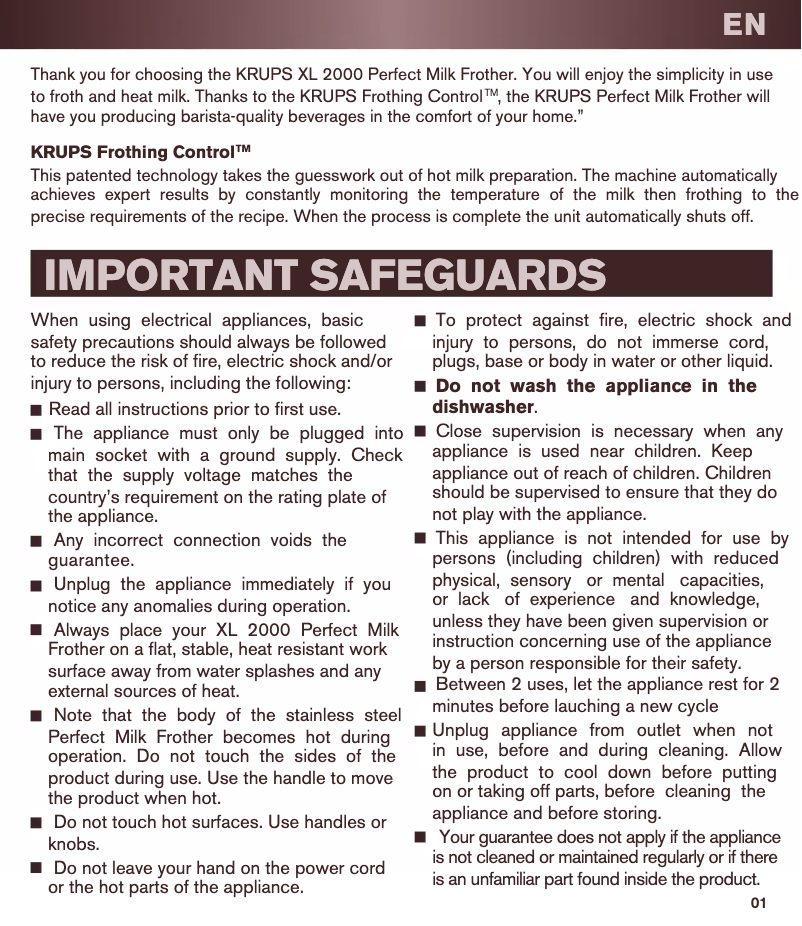 EN

Thank you for choosing the KRUPS XL 2000 Perfect Milk Frother. You will enjoy the simplicity in use to froth and heat milk. Thanks to the KRUPS Frothing Control™, the KRUPS Perfect Milk Frother will have you producing barista-quality beverages in the comfort of your home."

KRUPS Frothing Control™

This patented technology takes the guesswork out of hot milk preparation. The machine automatically achieves expert results by constantly monitoring the temperature of the milk then frothing to the precise requirements of the recipe. When the process is complete the unit automatically shuts off.

IMPORTANT SAFEGUARDS

When using electrical appliances, basic safety precautions should always be followed to reduce the risk of fire, electric shock and/or injury to persons, including the following:

■ Read all instructions prior to first use.

■ The appliance must only be plugged into main socket with a ground supply. Check that the supply voltage matches the country's requirement on the rating plate of the appliance.

■ Any incorrect connection voids the guarantee.

■ Unplug the appliance immediately if you notice any anomalies during operation.

■ Always place your XL 2000 Perfect Milk Frother on a flat, stable, heat resistant work surface away from water splashes and any external sources of heat.

■ Note that the body of the stainless steel Perfect Milk Frother becomes hot during operation. Do not touch the sides of the product during use. Use the handle to move the product when hot.

■ Do not touch hot surfaces. Use handles or knobs.

■ Do not leave your hand on the power cord or the hot parts of the appliance.

■ To protect against fire, electric shock and injury to persons, do not immerse cord, plugs, base or body in water or other liquid.

■ Do not wash the appliance in the dishwasher.

■ Close supervision is necessary when any appliance is used near children. Keep appliance out of reach of children. Children should be supervised to ensure that they do not play with the appliance.

■ This appliance is not intended for use by persons (including children) with reduced physical, sensory or mental capacities, or lack of experience and knowledge, unless they have been given supervision or instruction concerning use of the appliance by a person responsible for their safety.

■ Between 2 uses, let the appliance rest for 2 minutes before lauching a new cycle

■ Unplug appliance from outlet when not in use, before and during cleaning. Allow the product to cool down before putting on or taking off parts, before cleaning the appliance and before storing.

■ Your guarantee does not apply if the appliance is not cleaned or maintained regularly or if there is an unfamiliar part found inside the product.

01